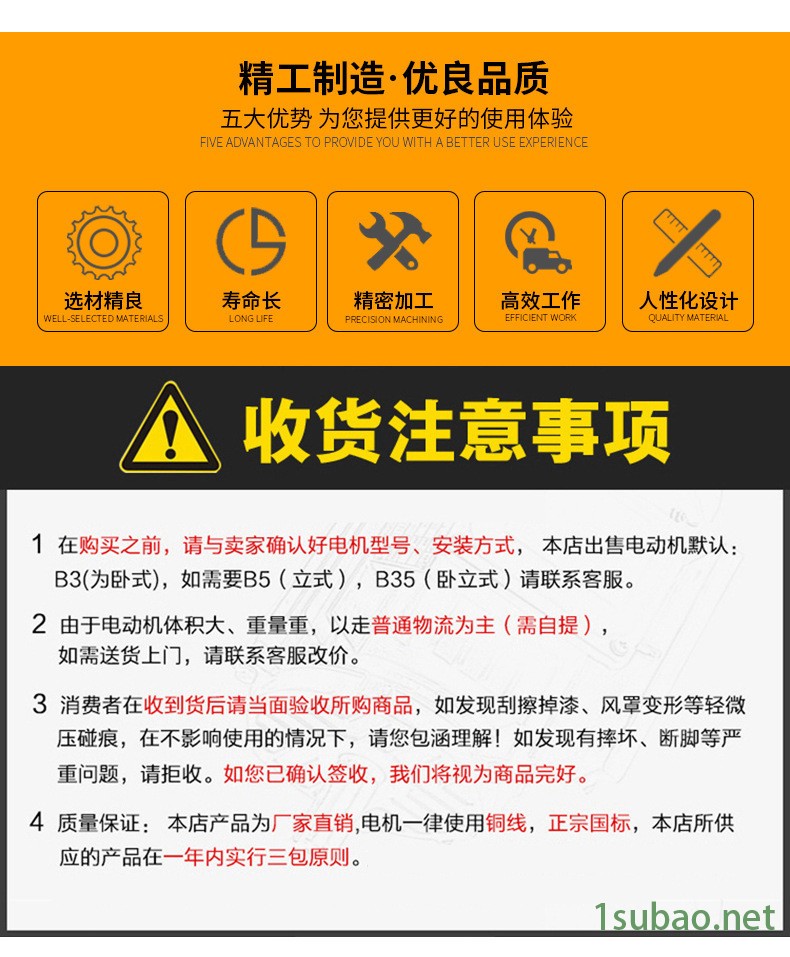 精工制造·优良品质

五大优势 为您提供更好的使用体验

FIVE ADVANTAGES TO PROVIDE YOU WITH A BETTER USE EXPERIENCE

选材精良
WELL-SELECTED MATERIALS

寿命长
LONG LIFE

精密加工
PRECISION MACHINING

高效工作
EFFICIENT WORK

人性化设计
QUALITY MATERIAL

收货注意事项

1 在购买之前，请与卖家确认好电机型号、安装方式，本店出售电动机默认：B3(为卧式)，如需要B5（立式），B35（卧立式）请联系客服。

2 由于电动机体积大、重量重，以走普通物流为主（需自提），如需送货上门，请联系客服改价。

3 消费者在收到货后请当面验收所购商品，如发现刮擦掉漆、风罩变形等轻微压碰痕，在不影响使用的情况下，请您包涵理解！如发现有摔坏、断脚等严重问题，请拒收。如您已确认签收，我们将视为商品完好。

4 质量保证：本店产品为厂家直销,电机一律使用铜线，正宗国标，本店所供应的产品在一年内实行三包原则。

1subao.net